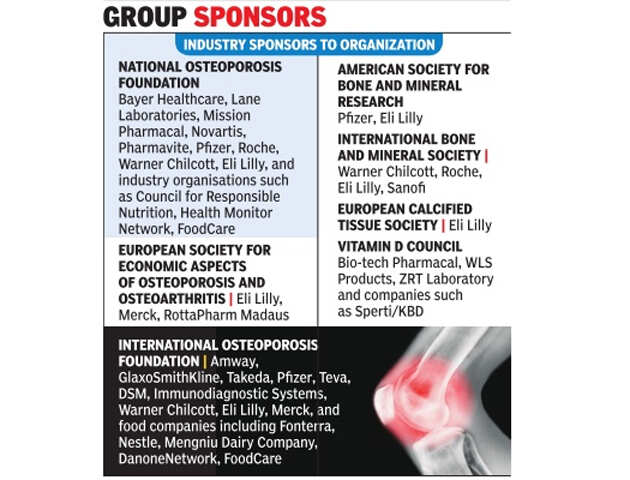 GROUP SPONSORS

INDUSTRY SPONSORS TO ORGANIZATION

NATIONAL OSTEOPOROSIS FOUNDATION
Bayer Healthcare, Lane Laboratories, Mission Pharmacal, Novartis, Pharmavite, Pfizer, Roche, Warner Chilcott, Eli Lilly, and industry organisations such as Council for Responsible Nutrition, Health Monitor Network, FoodCare

EUROPEAN SOCIETY FOR ECONOMIC ASPECTS OF OSTEOPOROSIS AND OSTEOARTHRITIS | Eli Lilly, Merck, RottaPharm Madaus

AMERICAN SOCIETY FOR BONE AND MINERAL RESEARCH
Pfizer, Eli Lilly

INTERNATIONAL BONE AND MINERAL SOCIETY | Warner Chilcott, Roche, Eli Lilly, Sanofi

EUROPEAN CALCIFIED TISSUE SOCIETY | Eli Lilly

VITAMIN D COUNCIL
Bio-tech Pharmacal, WLS Products, ZRT Laboratory and companies such as Sperti/KBD

INTERNATIONAL OSTEOPOROSIS FOUNDATION | Amway, GlaxoSmithKline, Takeda, Pfizer, Teva, DSM, Immunodiagnostic Systems, Warner Chilcott, Eli Lilly, Merck, and food companies including Fonterra, Nestle, Mengniu Dairy Company, DanoneNetwork, FoodCare